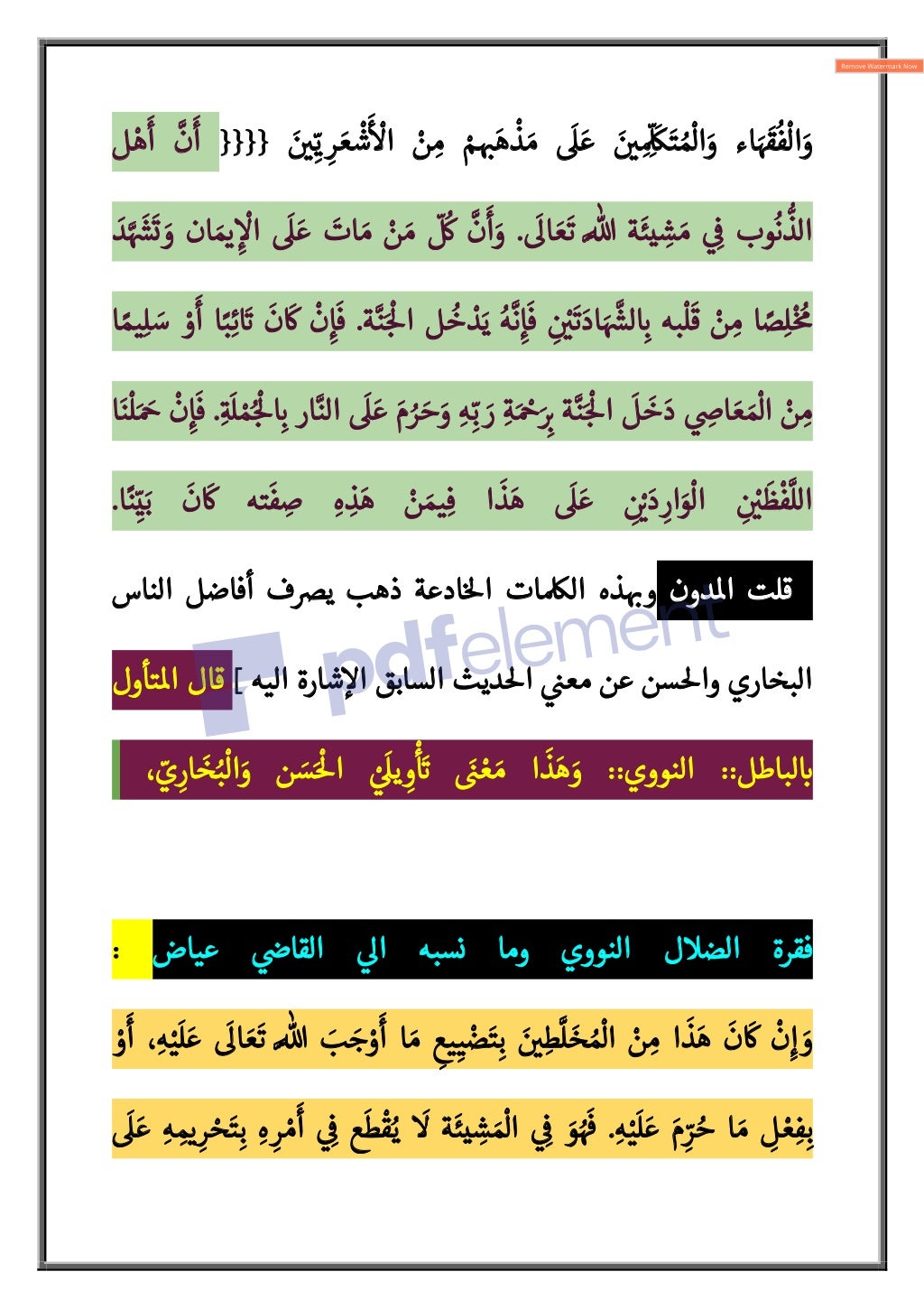 Remove Watermark Now

وَالْفُقَهَاء وَالْمُتَكَلِّمِينَ عَلَى مَذْهَبهمْ مِنْ الْأَشْعَرِيِّينَ {{{{ أَنَّ أَهْل الذُّنُوب فِي مَشِيئَة اللَّه تَعَالَى. وَأَنَّ كُلّ مَنْ مَاتَ عَلَى الْإِيمَان وَتَشَهَّدَ مُخْلِصًا مِنْ قَلْبه بِالشَّهَادَتَيْنِ فَإِنَّهُ يَدْخُل الْجَنَّة. فَإِنْ كَانَ تَائِبًا أَوْ سَلِيمًا مِنْ الْمَعَاصِي دَخَلَ الْجَنَّة بِرَحْمَةِ رَبّه وَحَرُمَ عَلَى النَّار بِالْجُمْلَةِ. فَإِنْ حَمَلْنَا اللَّفْظَيْنِ الْوَارِدَيْنِ عَلَى هَذَا فِيمَنْ هَذِهِ صِفَته كَانَ بَيِّنًا.

قلت المدون وبهذه الكلمات الخادعة ذهب يصرف أفاضل الناس البخاري والحسن عن معني الحديث السابق الإشارة اليه ] قال المتأول بالباطل:: النووي:: وَهَذَا مَعْنَى تَأْوِيلَيْ الْحَسَن وَالْبُخَارِيّ،

pdfelement

فقرة الضلال النووي وما نسبه الي القاضي عياض :

وَإِنْ كَانَ هَذَا مِنْ الْمُخَلِّطِينَ بِتَضْيِيعِ مَا أَوْجَبَ اللَّه تَعَالَى عَلَيْهِ، أَوْ بِفِعْلِ مَا حُرِّمَ عَلَيْهِ. فَهُوَ فِي الْمَشِيئَة لَا يُقْطَع فِي أَمْرِهِ بِتَحْرِيمِهِ عَلَى